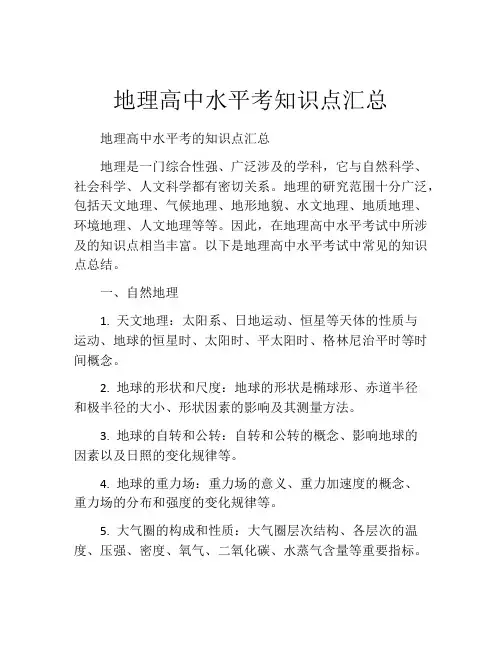 地理高中水平考知识点汇总

地理高中水平考的知识点汇总

地理是一门综合性强、广泛涉及的学科，它与自然科学、社会科学、人文科学都有密切关系。地理的研究范围十分广泛，包括天文地理、气候地理、地形地貌、水文地理、地质地理、环境地理、人文地理等等。因此，在地理高中水平考试中所涉及的知识点相当丰富。以下是地理高中水平考试中常见的知识点总结。

一、自然地理

1. 天文地理：太阳系、日地运动、恒星等天体的性质与运动、地球的恒星时、太阳时、平太阳时、格林尼治平时等时间概念。

2. 地球的形状和尺度：地球的形状是椭球形、赤道半径和极半径的大小、形状因素的影响及其测量方法。

3. 地球的自转和公转：自转和公转的概念、影响地球的因素以及日照的变化规律等。

4. 地球的重力场：重力场的意义、重力加速度的概念、重力场的分布和强度的变化规律等。

5. 大气圈的构成和性质：大气圈层次结构、各层次的温度、压强、密度、氧气、二氧化碳、水蒸气含量等重要指标。